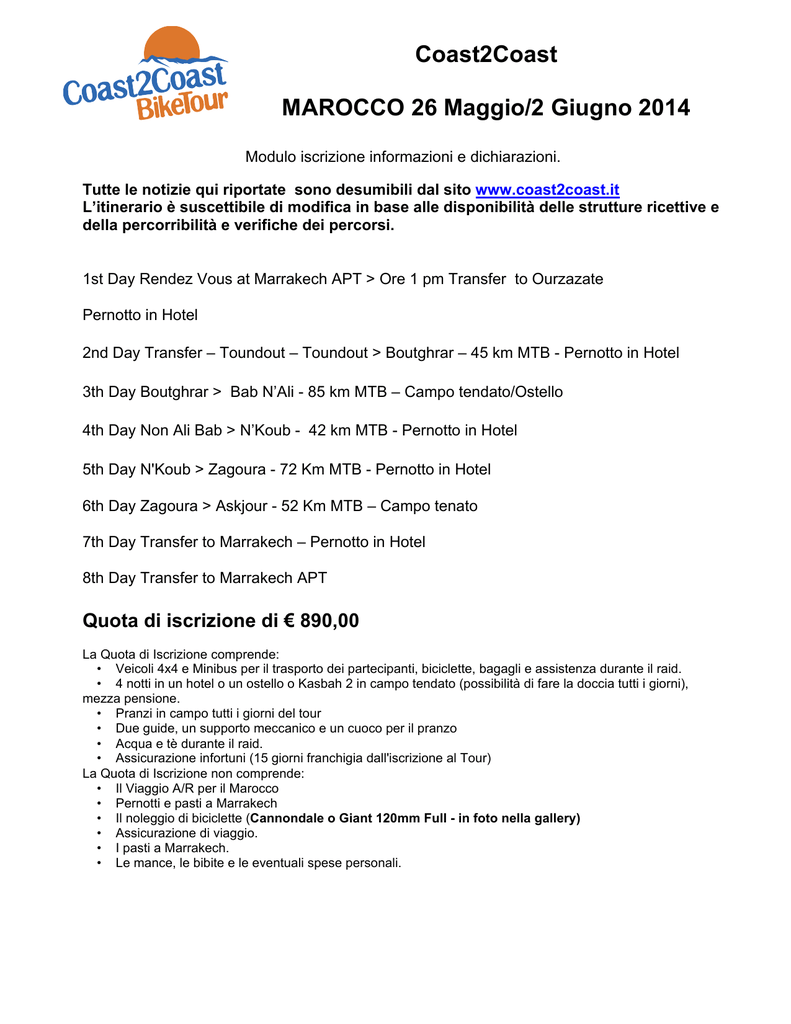 Coast2Coast
BikeTour

Coast2Coast

MAROCCO 26 Maggio/2 Giugno 2014

Modulo iscrizione informazioni e dichiarazioni.

Tutte le notizie qui riportate sono desumibili dal sito www.coast2coast.it
L'itinerario è suscettibile di modifica in base alle disponibilità delle strutture ricettive e della percorribilità e verifiche dei percorsi.

1st Day Rendez Vous at Marrakech APT > Ore 1 pm Transfer to Ourzazate

Pernotto in Hotel

2nd Day Transfer – Toundout – Toundout > Boutghrar – 45 km MTB - Pernotto in Hotel

3th Day Boutghrar > Bab N'Ali - 85 km MTB – Campo tendato/Ostello

4th Day Non Ali Bab > N'Koub - 42 km MTB - Pernotto in Hotel

5th Day N'Koub > Zagoura - 72 Km MTB - Pernotto in Hotel

6th Day Zagoura > Askjour - 52 Km MTB – Campo tenato

7th Day Transfer to Marrakech – Pernotto in Hotel

8th Day Transfer to Marrakech APT

Quota di iscrizione di € 890,00

La Quota di Iscrizione comprende:
• Veicoli 4x4 e Minibus per il trasporto dei partecipanti, biciclette, bagagli e assistenza durante il raid.
• 4 notti in un hotel o un ostello o Kasbah 2 in campo tendato (possibilità di fare la doccia tutti i giorni), mezza pensione.
• Pranzi in campo tutti i giorni del tour
• Due guide, un supporto meccanico e un cuoco per il pranzo
• Acqua e tè durante il raid.
• Assicurazione infortuni (15 giorni franchigia dall'iscrizione al Tour)
La Quota di Iscrizione non comprende:
• Il Viaggio A/R per il Marocco
• Pernotti e pasti a Marrakech
• Il noleggio di biciclette (Cannondale o Giant 120mm Full - in foto nella gallery)
• Assicurazione di viaggio.
• I pasti a Marrakech.
• Le mance, le bibite e le eventuali spese personali.